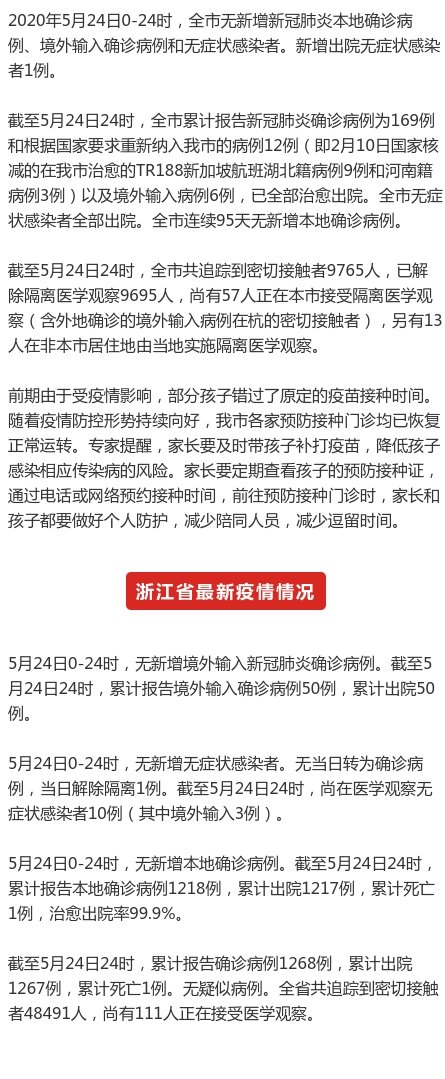 2020年5月24日0-24时，全市无新增新冠肺炎本地确诊病例、境外输入确诊病例和无症状感染者。新增出院无症状感染者1例。

截至5月24日24时，全市累计报告新冠肺炎确诊病例为169例和根据国家要求重新纳入我市的病例12例（即2月10日国家核减的在我市治愈的TR188新加坡航班湖北籍病例9例和河南籍病例3例）以及境外输入病例6例，已全部治愈出院。全市无症状感染者全部出院。全市连续95天无新增本地确诊病例。

截至5月24日24时，全市共追踪到密切接触者9765人，已解除隔离医学观察9695人，尚有57人正在本市接受隔离医学观察（含外地确诊的境外输入病例在杭的密切接触者），另有13人在非本市居住地由当地实施隔离医学观察。

前期由于受疫情影响，部分孩子错过了原定的疫苗接种时间。随着疫情防控形势持续向好，我市各家预防接种门诊均已恢复正常运转。专家提醒，家长要及时带孩子补打疫苗，降低孩子感染相应传染病的风险。家长要定期查看孩子的预防接种证，通过电话或网络预约接种时间，前往预防接种门诊时，家长和孩子都要做好个人防护，减少陪同人员，减少逗留时间。

浙江省最新疫情情况

5月24日0-24时，无新增境外输入新冠肺炎确诊病例。截至5月24日24时，累计报告境外输入确诊病例50例，累计出院50例。

5月24日0-24时，无新增无症状感染者。无当日转为确诊病例，当日解除隔离1例。截至5月24日24时，尚在医学观察无症状感染者10例（其中境外输入3例）。

5月24日0-24时，无新增本地确诊病例。截至5月24日24时，累计报告本地确诊病例1218例，累计出院1217例，累计死亡1例，治愈出院率99.9%。

截至5月24日24时，累计报告确诊病例1268例，累计出院1267例，累计死亡1例。无疑似病例。全省共追踪到密切接触者48491人，尚有111人正在接受医学观察。